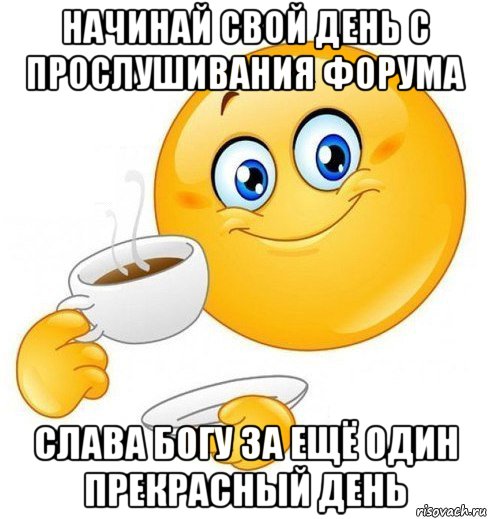 НАЧИНАЙ СВОЙ ДЕНЬ С ПРОСЛУШИВАНИЯ ФОРУМА

СЛАВА БОГУ ЗА ЕЩЁ ОДИН ПРЕКРАСНЫЙ ДЕНЬ

risovach.ru